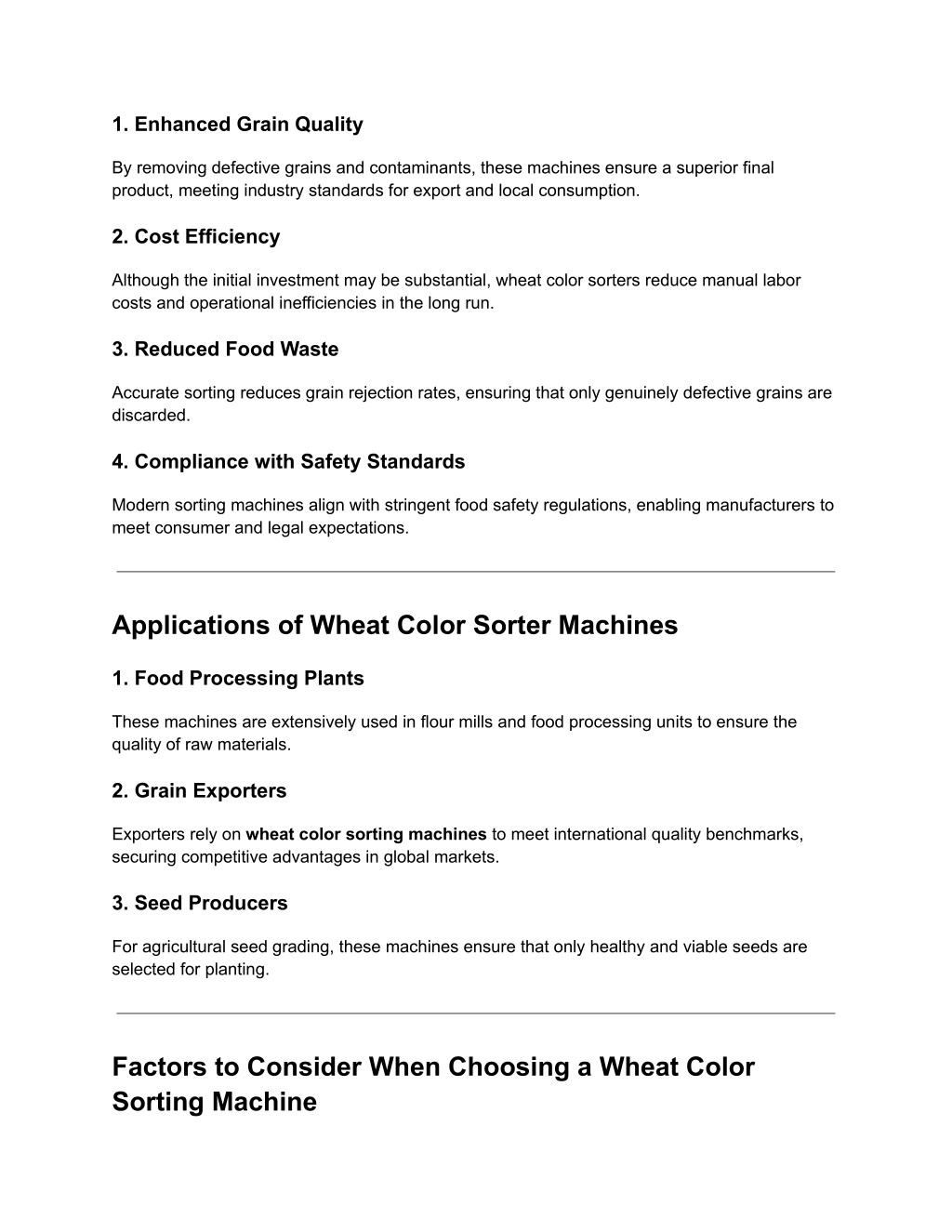 1. Enhanced Grain Quality

By removing defective grains and contaminants, these machines ensure a superior final product, meeting industry standards for export and local consumption.

2. Cost Efficiency

Although the initial investment may be substantial, wheat color sorters reduce manual labor costs and operational inefficiencies in the long run.

3. Reduced Food Waste

Accurate sorting reduces grain rejection rates, ensuring that only genuinely defective grains are discarded.

4. Compliance with Safety Standards

Modern sorting machines align with stringent food safety regulations, enabling manufacturers to meet consumer and legal expectations.

Applications of Wheat Color Sorter Machines

1. Food Processing Plants

These machines are extensively used in flour mills and food processing units to ensure the quality of raw materials.

2. Grain Exporters

Exporters rely on wheat color sorting machines to meet international quality benchmarks, securing competitive advantages in global markets.

3. Seed Producers

For agricultural seed grading, these machines ensure that only healthy and viable seeds are selected for planting.

Factors to Consider When Choosing a Wheat Color Sorting Machine